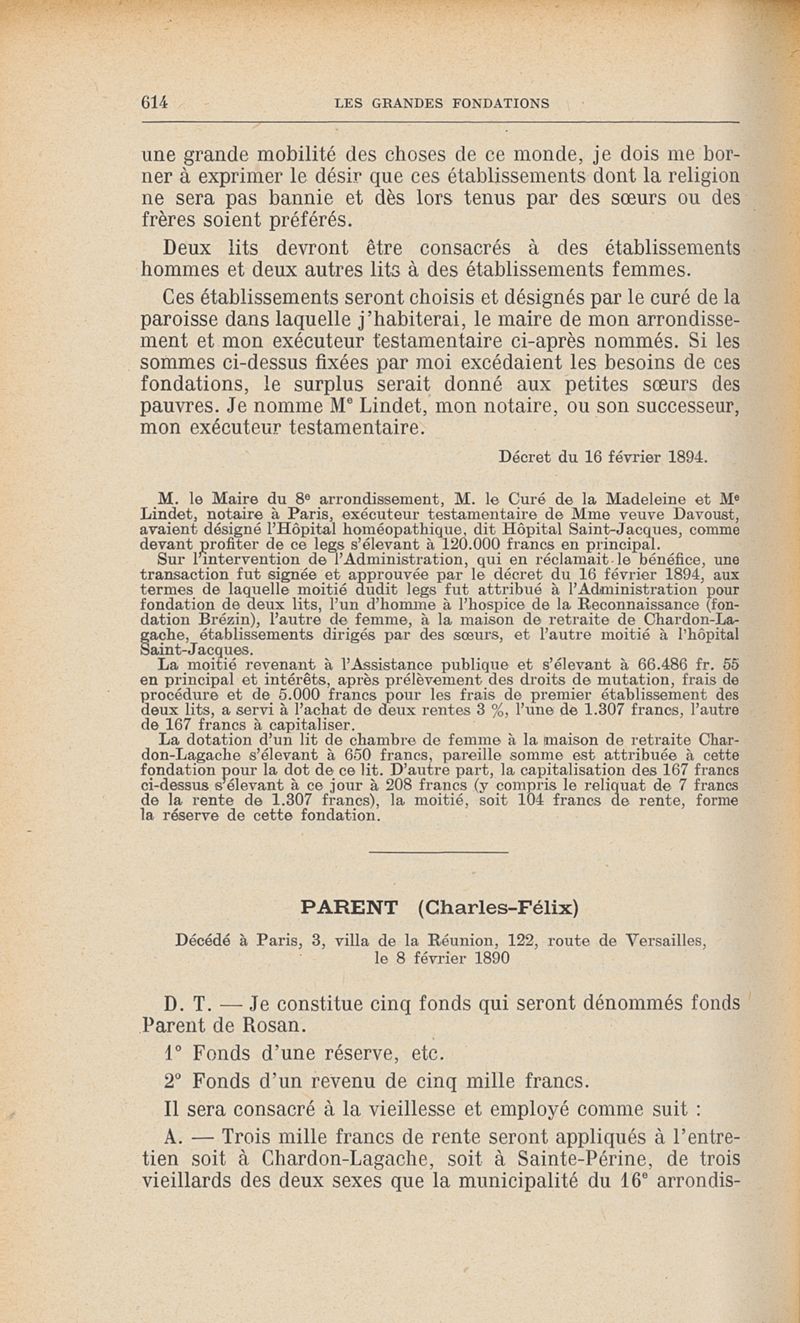 614 LES GRANDES FONDATIONS

une grande mobilité des choses de ce monde, je dois me borner à exprimer le désir que ces établissements dont la religion ne sera pas bannie et dès lors tenus par des sœurs ou des frères soient préférés.

Deux lits devront être consacrés à des établissements hommes et deux autres lits à des établissements femmes.

Ces établissements seront choisis et désignés par le curé de la paroisse dans laquelle j'habiterai, le maire de mon arrondissement et mon exécuteur testamentaire ci-après nommés. Si les sommes ci-dessus fixées par moi excédaient les besoins de ces fondations, le surplus serait donné aux petites sœurs des pauvres. Je nomme M$^e$ Lindet, mon notaire, ou son successeur, mon exécuteur testamentaire.

Décret du 16 février 1894.

M. le Maire du 8$^e$ arrondissement, M. le Curé de la Madeleine et M$^e$ Lindet, notaire à Paris, exécuteur testamentaire de Mme veuve Davoust, avaient désigné l'Hôpital homéopathique, dit Hôpital Saint-Jacques, comme devant profiter de ce legs s'élevant à 120.000 francs en principal.

Sur l'intervention de l'Administration, qui en réclamait le bénéfice, une transaction fut signée et approuvée par le décret du 16 février 1894, aux termes de laquelle moitié dudit legs fut attribué à l'Administration pour fondation de deux lits, l'un d'homme à l'hospice de la Reconnaissance (fondation Brézin), l'autre de femme, à la maison de retraite de Chardon-Lagache, établissements dirigés par des sœurs, et l'autre moitié à l'hôpital Saint-Jacques.

La moitié revenant à l'Assistance publique et s'élevant à 66.486 fr. 55 en principal et intérêts, après prélèvement des droits de mutation, frais de procédure et de 5.000 francs pour les frais de premier établissement des deux lits, a servi à l'achat de deux rentes 3 %, l'une de 1.307 francs, l'autre de 167 francs à capitaliser.

La dotation d'un lit de chambre de femme à la maison de retraite Chardon-Lagache s'élevant à 650 francs, pareille somme est attribuée à cette fondation pour la dot de ce lit. D'autre part, la capitalisation des 167 francs ci-dessus s'élevant à ce jour à 208 francs (y compris le reliquat de 7 francs de la rente de 1.307 francs), la moitié, soit 104 francs de rente, forme la réserve de cette fondation.

PARENT (Charles-Félix)

Décédé à Paris, 3, villa de la Réunion, 122, route de Versailles, le 8 février 1890

D. T. — Je constitue cinq fonds qui seront dénommés fonds Parent de Rosan.

1° Fonds d'une réserve, etc.

2° Fonds d'un revenu de cinq mille francs.

Il sera consacré à la vieillesse et employé comme suit :

A. — Trois mille francs de rente seront appliqués à l'entretien soit à Chardon-Lagache, soit à Sainte-Périne, de trois vieillards des deux sexes que la municipalité du 16$^e$ arrondis-